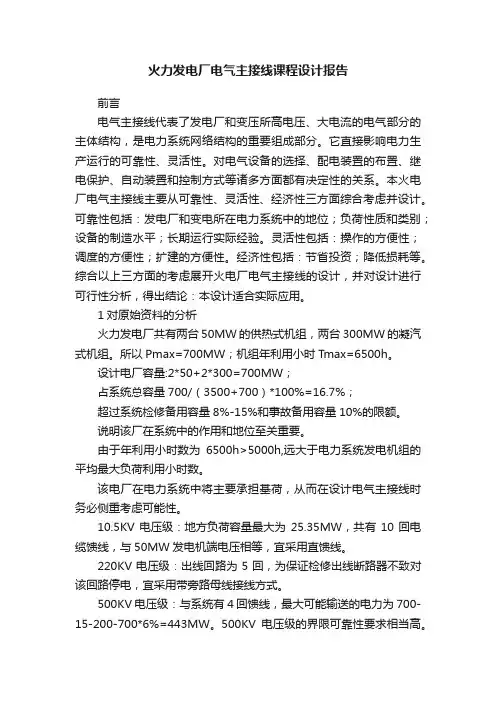 火力发电厂电气主接线课程设计报告

前言

电气主接线代表了发电厂和变压所高电压、大电流的电气部分的主体结构，是电力系统网络结构的重要组成部分。它直接影响电力生产运行的可靠性、灵活性。对电气设备的选择、配电装置的布置、继电保护、自动装置和控制方式等诸多方面都有决定性的关系。本火电厂电气主接线主要从可靠性、灵活性、经济性三方面综合考虑并设计。可靠性包括：发电厂和变电所在电力系统中的地位；负荷性质和类别；设备的制造水平；长期运行实际经验。灵活性包括：操作的方便性；调度的方便性；扩建的方便性。经济性包括：节省投资；降低损耗等。综合以上三方面的考虑展开火电厂电气主接线的设计，并对设计进行可行性分析，得出结论：本设计适合实际应用。

1 对原始资料的分析

火力发电厂共有两台 50MW 的供热式机组，两台 300MW 的凝汽式机组。所以 Pmax=700MW；机组年利用小时 Tmax=6500h。

设计电厂容量:2*50+2*300=700MW；

占系统总容量 700/（3500+700）*100%=16.7%；

超过系统检修备用容量 8%-15%和事故备用容量 10%的限额。

说明该厂在系统中的作用和地位至关重要。

由于年利用小时数为 6500h>5000h,远大于电力系统发电机组的平均最大负荷利用小时数。

该电厂在电力系统中将主要承担基荷，从而在设计电气主接线时务必侧重考虑可能性。

10.5KV 电压级：地方负荷容量最大为 25.35MW，共有 10 回电缆馈线，与 50MW 发电机端电压相等，宜采用直馈线。

220KV 电压级：出线回路为 5 回，为保证检修出线断路器不致对该回路停电，宜采用带旁路母线接线方式。

500KV 电压级：与系统有 4 回馈线，最大可能输送的电力为 700-15-200-700*6%=443MW。500KV 电压级的界限可靠性要求相当高。